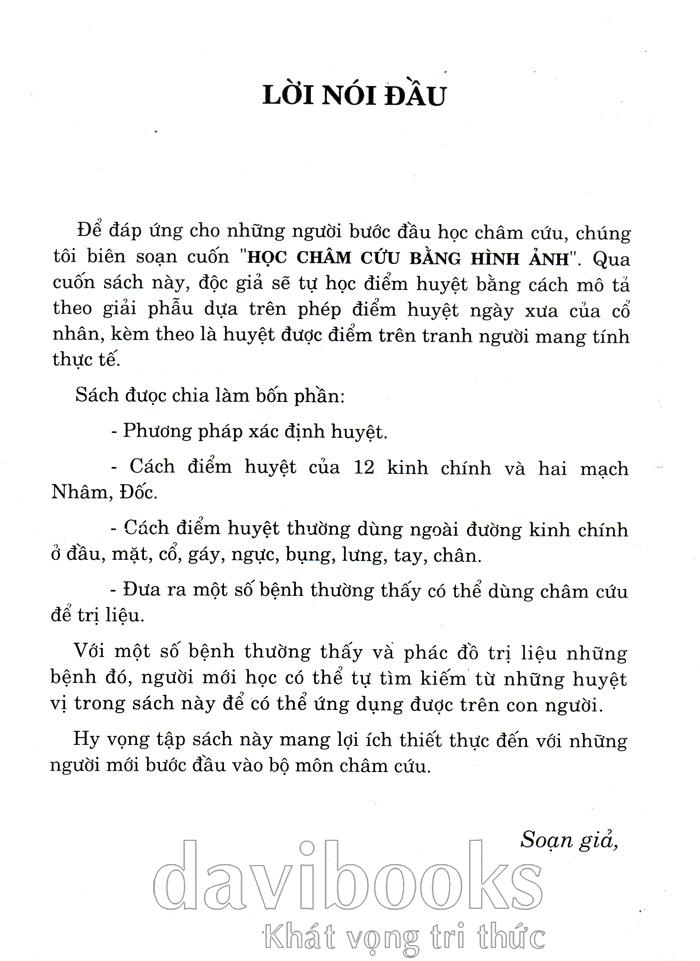 LỜI NÓI ĐẦU

Để đáp ứng cho những người bước đầu học châm cứu, chúng tôi biên soạn cuốn "HỌC CHÂM CỨU BẰNG HÌNH ẢNH". Qua cuốn sách này, độc giả sẽ tự học điểm huyệt bằng cách mô tả theo giải phẫu dựa trên phép điểm huyệt ngày xưa của cổ nhân, kèm theo là huyệt được điểm trên tranh người mang tính thực tế.

Sách được chia làm bốn phần:

- Phương pháp xác định huyệt.

- Cách điểm huyệt của 12 kinh chính và hai mạch Nhâm, Đốc.

- Cách điểm huyệt thường dùng ngoài đường kinh chính ở đầu, mặt, cổ, gáy, ngực, bụng, lưng, tay, chân.

- Đưa ra một số bệnh thường thấy có thể dùng châm cứu để trị liệu.

Với một số bệnh thường thấy và phác đồ trị liệu những bệnh đó, người mới học có thể tự tìm kiếm từ những huyệt vị trong sách này để có thể ứng dụng được trên con người.

Hy vọng tập sách này mang lợi ích thiết thực đến với những người mới bước đầu vào bộ môn châm cứu.

Soạn giả,

davibooks
Khát vọng tri thức